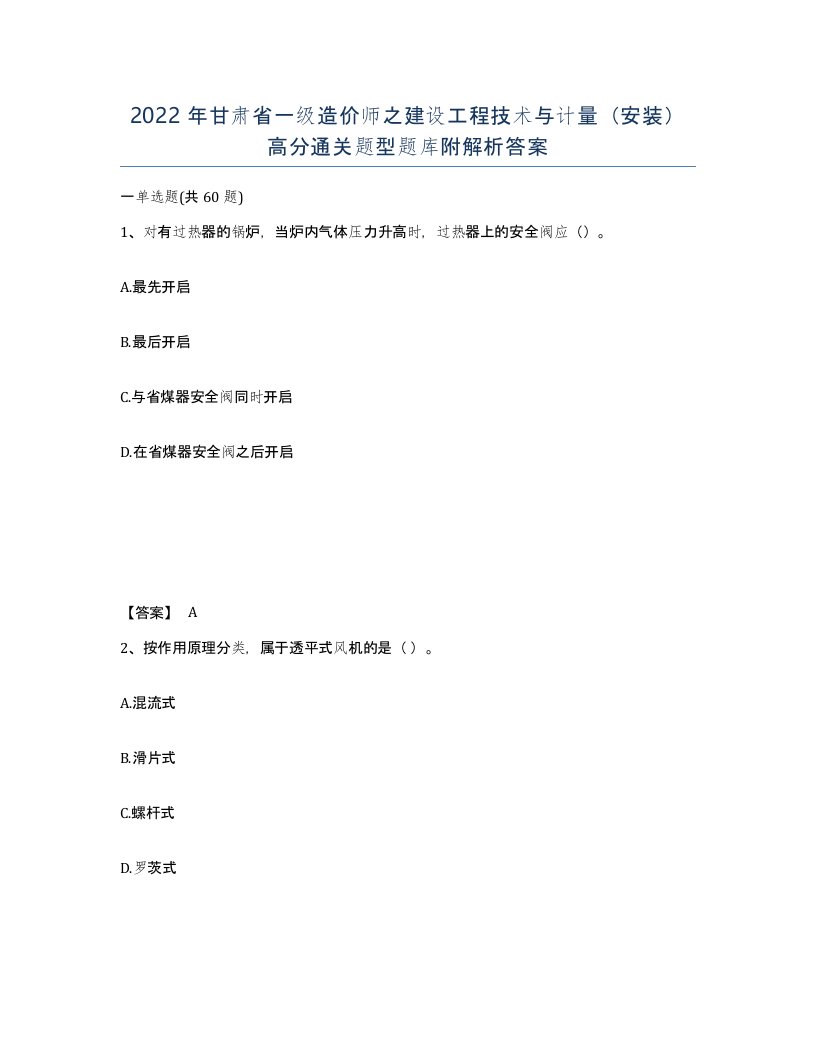 2022年甘肃省一级造价师之建设工程技术与计量（安装）高分通关题型题库附解析答案

一单选题(共60题)

1、对有过热器的锅炉，当炉内气体压力升高时，过热器上的安全阀应（）。

A.最先开启

B.最后开启

C.与省煤器安全阀同时开启

D.在省煤器安全阀之后开启

【答案】 A

2、按作用原理分类，属于透平式风机的是（）。

A.混流式

B.滑片式

C.螺杆式

D.罗茨式